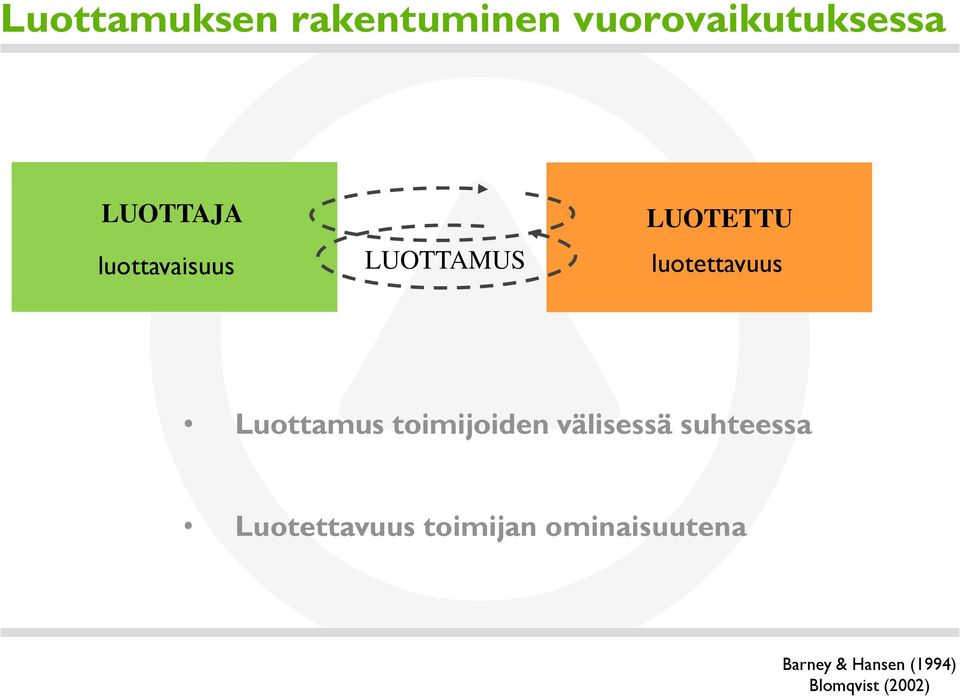 Luottamuksen rakentuminen vuorovaikutuksessa

LUOTTAJA
luottavaisuus

LUOTTAMUS

LUOTETTU
luotettavuus

• Luottamus toimijoiden välisessä suhteessa

• Luotettavuus toimijan ominaisuutena

Barney & Hansen (1994)
Blomqvist (2002)